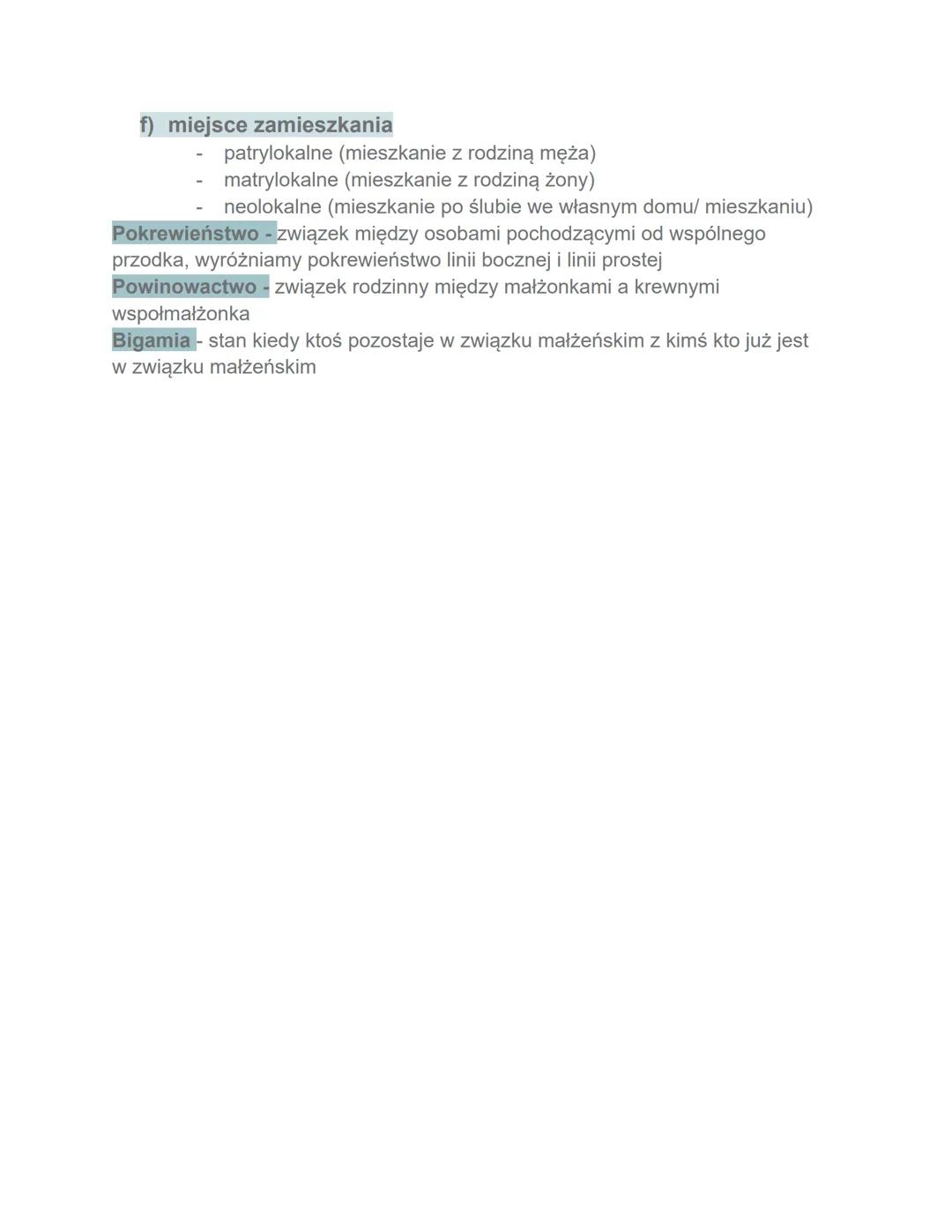 f) miejsce zamieszkania
- patrylokalne (mieszkanie z rodziną męża)
- matrylokalne (mieszkanie z rodziną żony)
- neolokalne (mieszkanie po ślubie we własnym domu/ mieszkaniu)

Pokrewieństwo - związek między osobami pochodzącymi od wspólnego przodka, wyróżniamy pokrewieństwo linii bocznej i linii prostej

Powinowactwo - związek rodzinny między małżonkami a krewnymi wspołmałżonka

Bigamia - stan kiedy ktoś pozostaje w związku małżeńskim z kimś kto już jest w związku małżeńskim